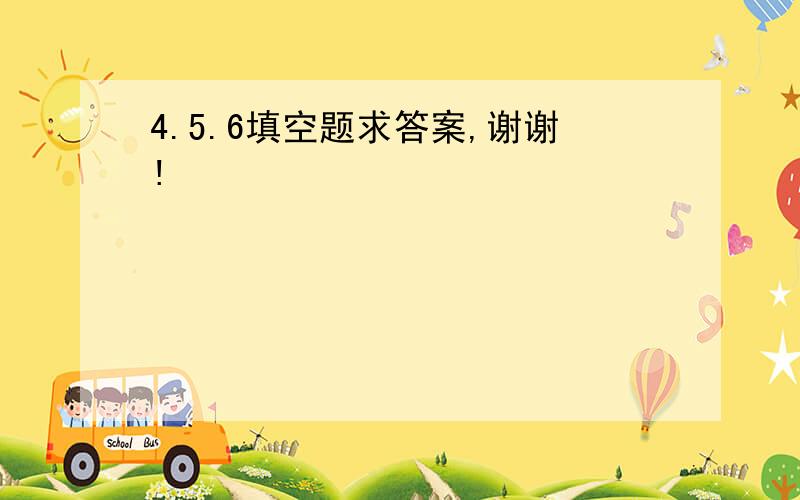 4.5.6填空题求答案,谢谢!

5

9

School Bus